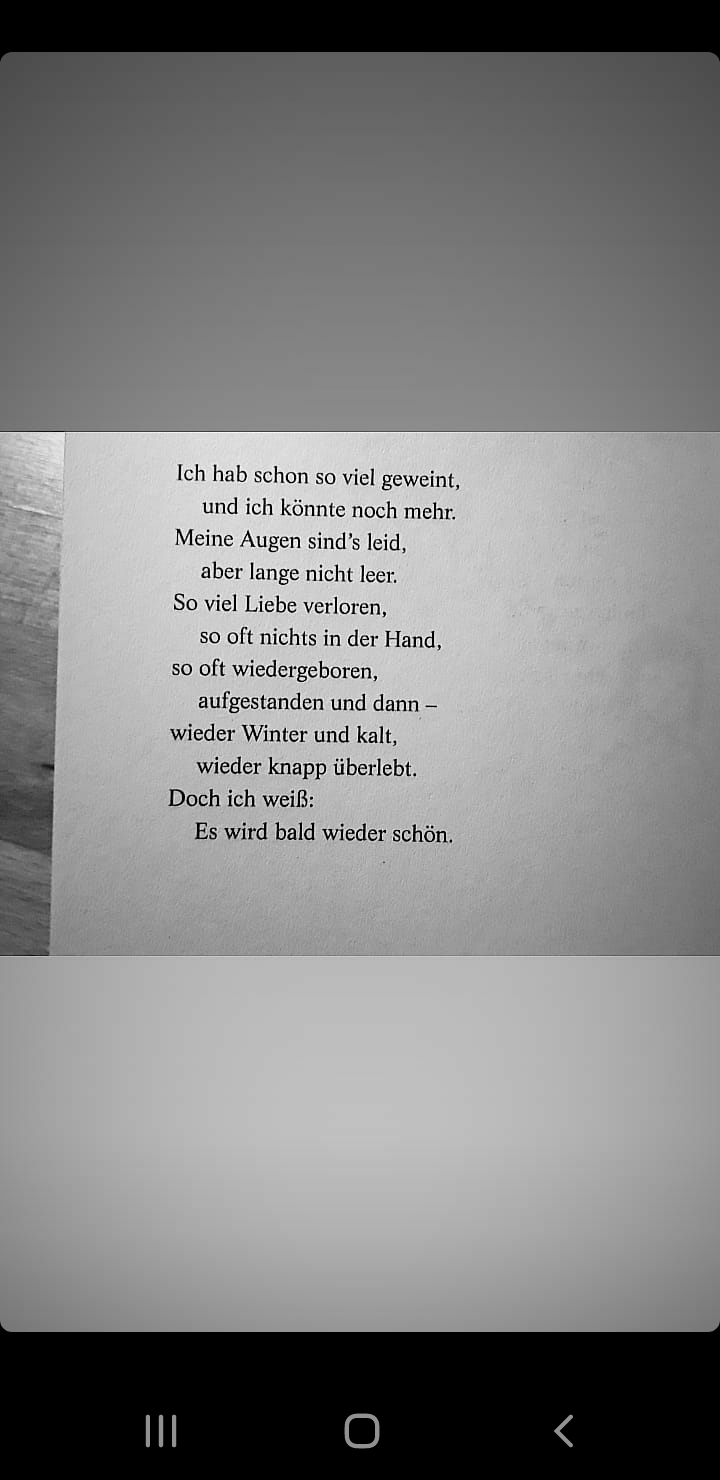 Ich hab schon so viel geweint,
und ich könnte noch mehr.
Meine Augen sind's leid,
aber lange nicht leer.
So viel Liebe verloren,
so oft nichts in der Hand,
so oft wiedergeboren,
aufgestanden und dann –
wieder Winter und kalt,
wieder knapp überlebt.
Doch ich weiß:
Es wird bald wieder schön.